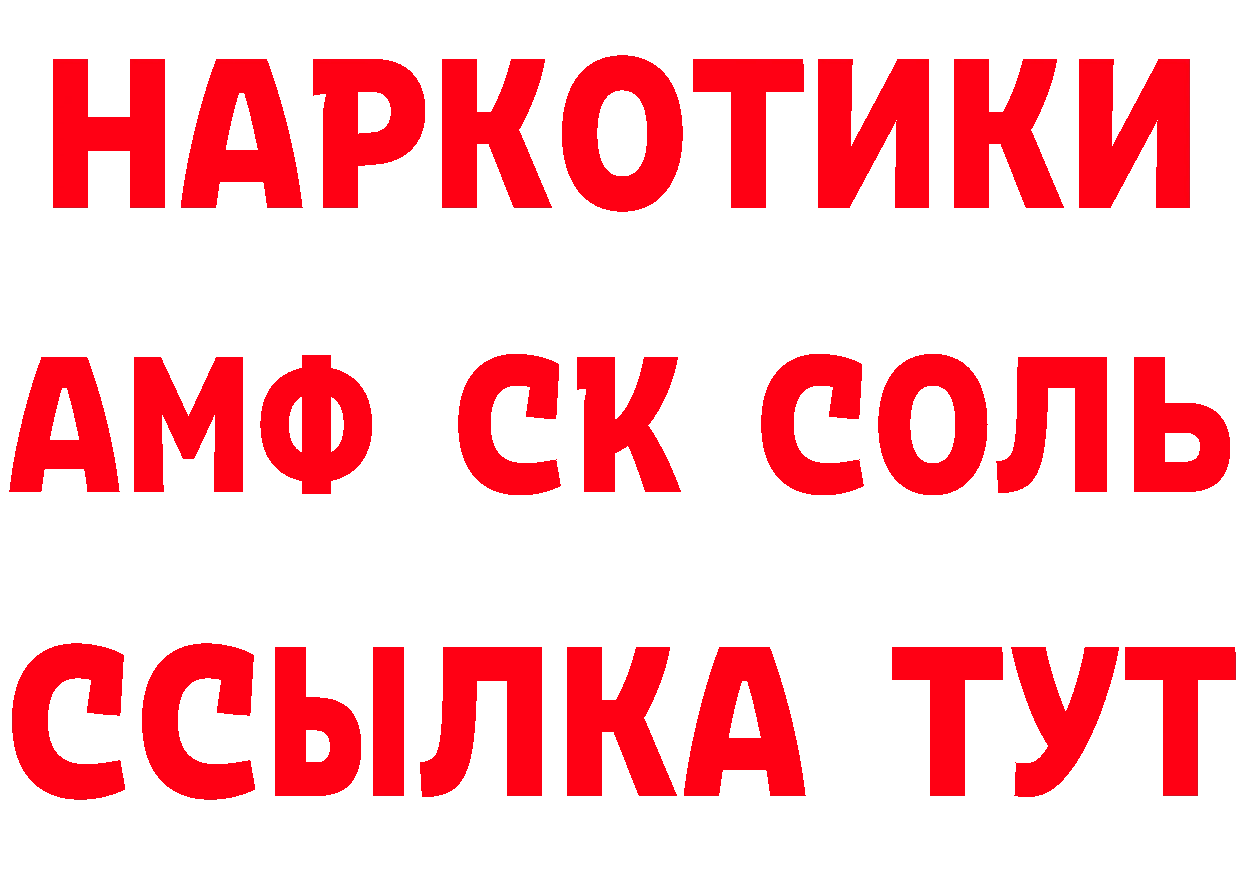 НАРКОТИКИ
АМФ СК СОЛЬ
ССЫЛКА ТУТ